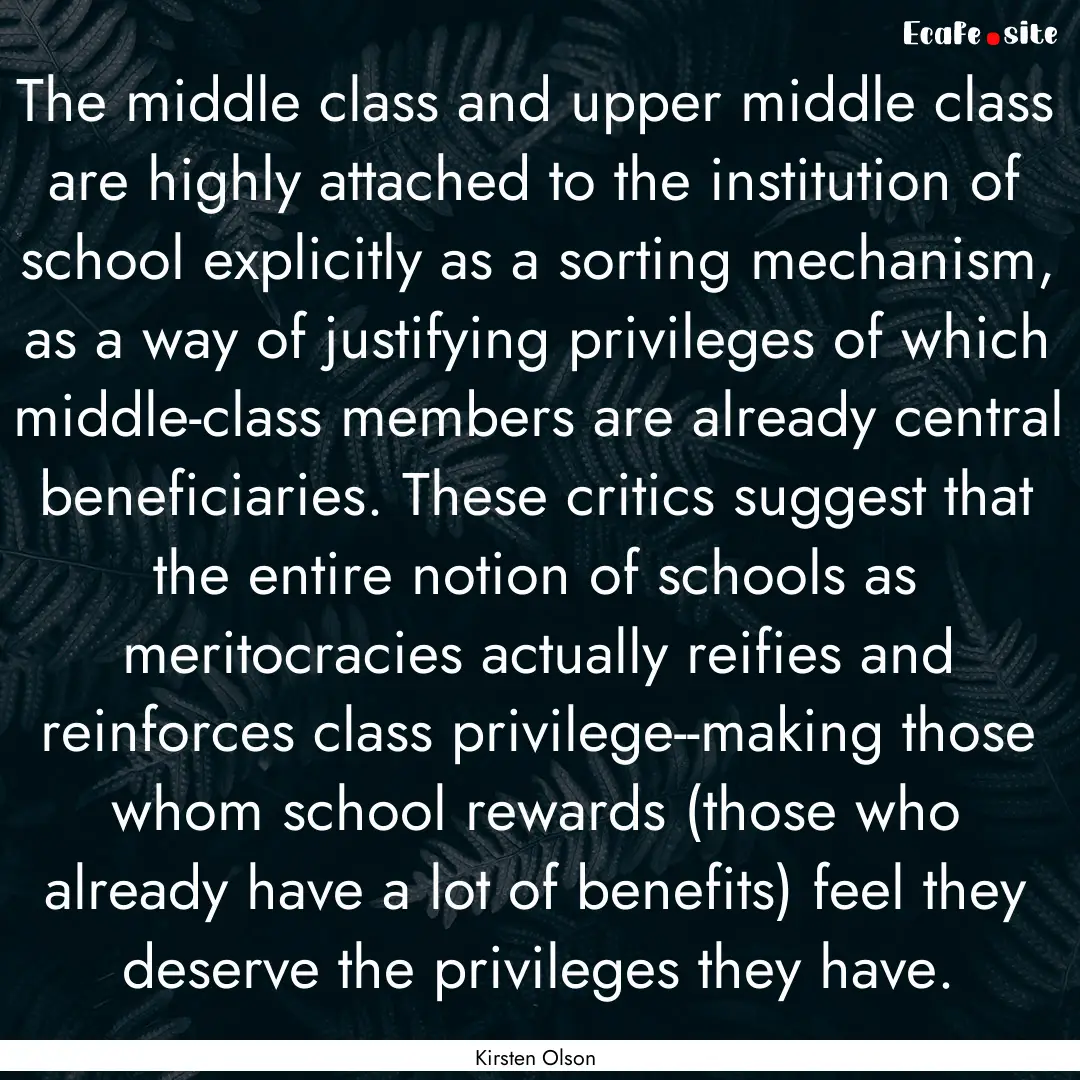 Ecafe.site

The middle class and upper middle class are highly attached to the institution of school explicitly as a sorting mechanism, as a way of justifying privileges of which middle-class members are already central beneficiaries. These critics suggest that the entire notion of schools as meritocracies actually reifies and reinforces class privilege--making those whom school rewards (those who already have a lot of benefits) feel they deserve the privileges they have.

Kirsten Olson